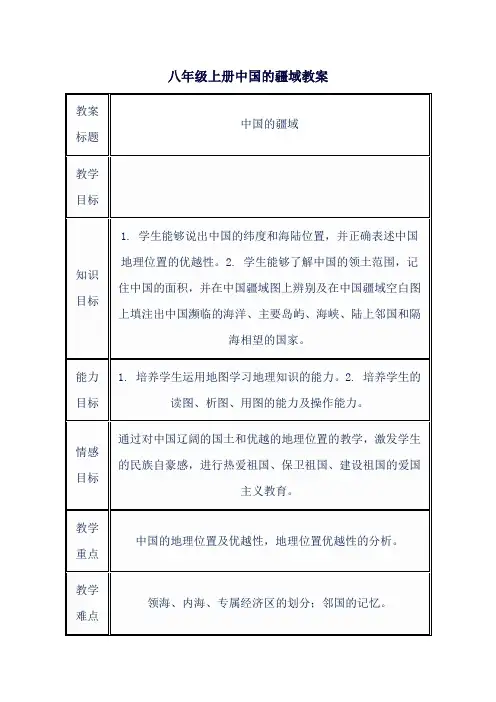 八年级上册中国的疆域教案

| 教案标题 | 中国的疆域 |
|---|---|
| 教学目标 | |
| 知识目标 | 1. 学生能够说出中国的纬度和海陆位置，并正确表述中国地理位置的优越性。2. 学生能够了解中国的领土范围，记住中国的面积，并在中国疆域图上辨别及在中国疆域空白图上填注出中国濒临的海洋、主要岛屿、海峡、陆上邻国和隔海相望的国家。 |
| 能力目标 | 1. 培养学生运用地图学习地理知识的能力。2. 培养学生的读图、析图、用图的能力及操作能力。 |
| 情感目标 | 通过对中国辽阔的国土和优越的地理位置的教学，激发学生的民族自豪感，进行热爱祖国、保卫祖国、建设祖国的爱国主义教育。 |
| 教学重点 | 中国的地理位置及优越性，地理位置优越性的分析。 |
| 教学难点 | 领海、内海、专属经济区的划分；邻国的记忆。 |